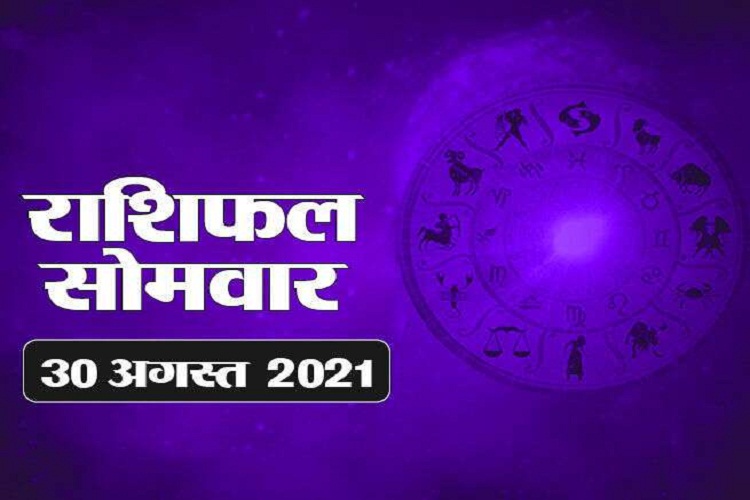 राशिफल
सोमवार

30 अगस्त 2021